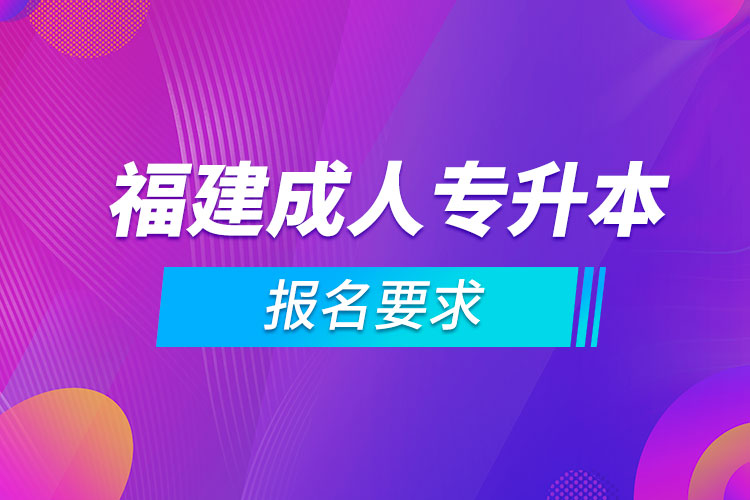 福建成人专升本

报名要求